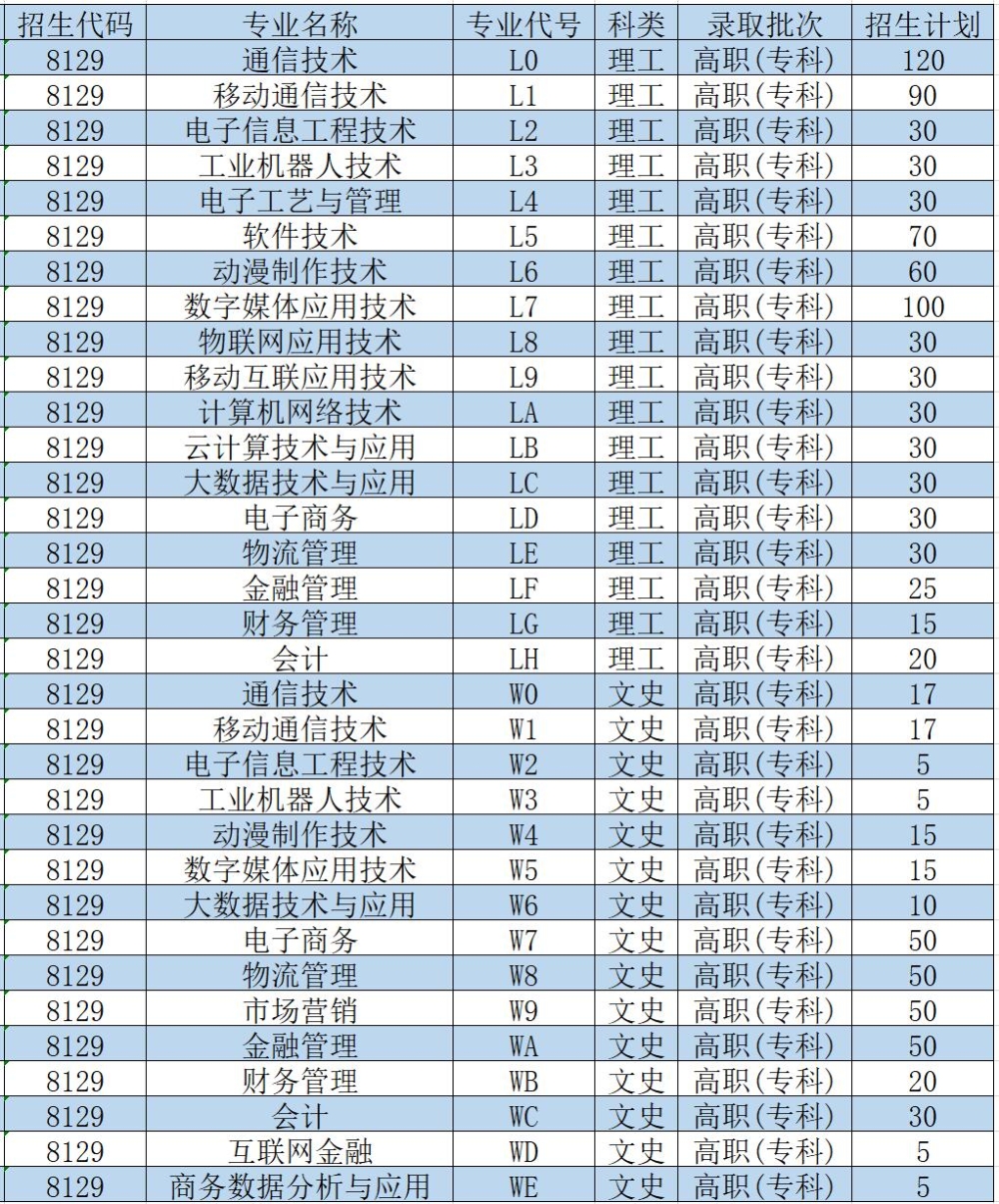 | 招生代码 | 专业名称 | 专业代号 | 科类 | 录取批次 | 招生计划 |
|---|---|---|---|---|---|
| 8129 | 通信技术 | L0 | 理工 | 高职(专科) | 120 |
| 8129 | 移动通信技术 | L1 | 理工 | 高职(专科) | 90 |
| 8129 | 电子信息工程技术 | L2 | 理工 | 高职(专科) | 30 |
| 8129 | 工业机器人技术 | L3 | 理工 | 高职(专科) | 30 |
| 8129 | 电子工艺与管理 | L4 | 理工 | 高职(专科) | 30 |
| 8129 | 软件技术 | L5 | 理工 | 高职(专科) | 70 |
| 8129 | 动漫制作技术 | L6 | 理工 | 高职(专科) | 60 |
| 8129 | 数字媒体应用技术 | L7 | 理工 | 高职(专科) | 100 |
| 8129 | 物联网应用技术 | L8 | 理工 | 高职(专科) | 30 |
| 8129 | 移动互联应用技术 | L9 | 理工 | 高职(专科) | 30 |
| 8129 | 计算机网络技术 | LA | 理工 | 高职(专科) | 30 |
| 8129 | 云计算技术与应用 | LB | 理工 | 高职(专科) | 30 |
| 8129 | 大数据技术与应用 | LC | 理工 | 高职(专科) | 30 |
| 8129 | 电子商务 | LD | 理工 | 高职(专科) | 30 |
| 8129 | 物流管理 | LE | 理工 | 高职(专科) | 30 |
| 8129 | 金融管理 | LF | 理工 | 高职(专科) | 25 |
| 8129 | 财务管理 | LG | 理工 | 高职(专科) | 15 |
| 8129 | 会计 | LH | 理工 | 高职(专科) | 20 |
| 8129 | 通信技术 | W0 | 文史 | 高职(专科) | 17 |
| 8129 | 移动通信技术 | W1 | 文史 | 高职(专科) | 17 |
| 8129 | 电子信息工程技术 | W2 | 文史 | 高职(专科) | 5 |
| 8129 | 工业机器人技术 | W3 | 文史 | 高职(专科) | 5 |
| 8129 | 动漫制作技术 | W4 | 文史 | 高职(专科) | 15 |
| 8129 | 数字媒体应用技术 | W5 | 文史 | 高职(专科) | 15 |
| 8129 | 大数据技术与应用 | W6 | 文史 | 高职(专科) | 10 |
| 8129 | 电子商务 | W7 | 文史 | 高职(专科) | 50 |
| 8129 | 物流管理 | W8 | 文史 | 高职(专科) | 50 |
| 8129 | 市场营销 | W9 | 文史 | 高职(专科) | 50 |
| 8129 | 金融管理 | WA | 文史 | 高职(专科) | 50 |
| 8129 | 财务管理 | WB | 文史 | 高职(专科) | 20 |
| 8129 | 会计 | WC | 文史 | 高职(专科) | 30 |
| 8129 | 互联网金融 | WD | 文史 | 高职(专科) | 5 |
| 8129 | 商务数据分析与应用 | WE | 文史 | 高职(专科) | 5 |